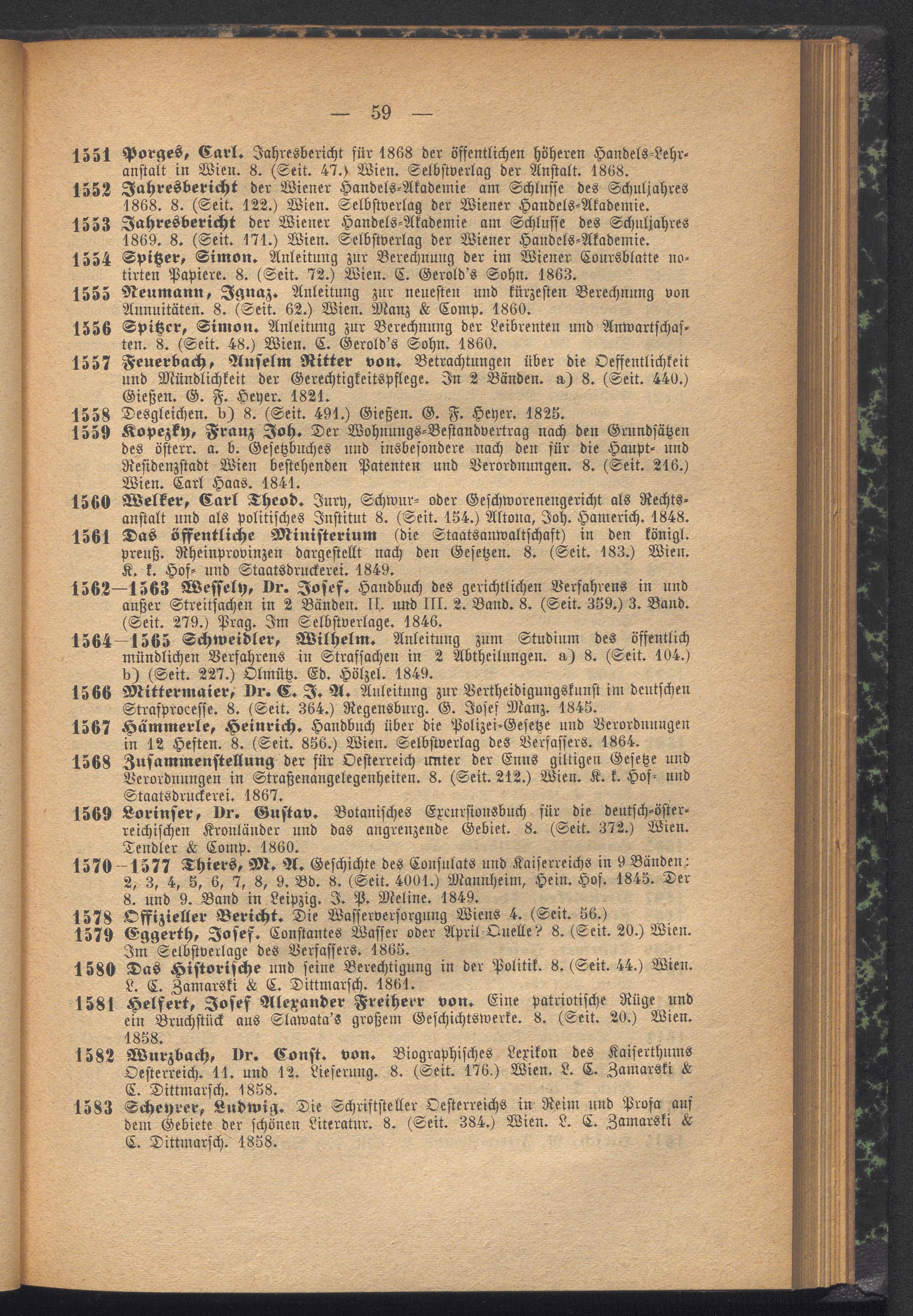 — 59 —

1551 Porges, Carl. Jahresbericht für 1868 der öffentlichen höheren Handels-Lehranstalt in Wien. 8. (Seit. 47.) Wien. Selbstverlag der Anstalt. 1868.

1552 Jahresbericht der Wiener Handels-Akademie am Schlusse des Schuljahres 1868. 8. (Seit. 122.) Wien. Selbstverlag der Wiener Handels-Akademie.

1553 Jahresbericht der Wiener Handels-Akademie am Schlusse des Schuljahres 1869. 8. (Seit. 171.) Wien. Selbstverlag der Wiener Handels-Akademie.

1554 Spitzer, Simon. Anleitung zur Berechnung der im Wiener Coursblatte notirten Papiere. 8. (Seit. 72.) Wien. C. Gerold's Sohn. 1863.

1555 Neumann, Ignaz. Anleitung zur neuesten und kürzesten Berechnung von Annuitäten. 8. (Seit. 62.) Wien. Manz & Comp. 1860.

1556 Spitzer, Simon. Anleitung zur Berechnung der Leibrenten und Anwartschaften. 8. (Seit. 48.) Wien. C. Gerold's Sohn. 1860.

1557 Feuerbach, Anselm Ritter von. Betrachtungen über die Oeffentlichkeit und Mündlichkeit der Gerechtigkeitspflege. In 2 Bänden. a) 8. (Seit. 440.) Gießen. G. F. Heyer. 1821.

1558 Desgleichen. b) 8. (Seit. 491.) Gießen. G. F. Heyer. 1825.

1559 Kopezky, Franz Joh. Der Wohnungs-Bestandvertrag nach den Grundsätzen des österr. a. b. Gesetzbuches und insbesondere nach den für die Haupt- und Residenzstadt Wien bestehenden Patenten und Verordnungen. 8. (Seit. 216.) Wien. Carl Haas. 1841.

1560 Welker, Carl Theod. Jury, Schwur- oder Geschworenengericht als Rechtsanstalt und als politisches Institut 8. (Seit. 154.) Altona, Joh. Hamerich. 1848.

1561 Das öffentliche Ministerium (die Staatsanwaltschaft) in den königl. preuß. Rheinprovinzen dargestellt nach den Gesetzen. 8. (Seit. 183.) Wien. K. k. Hof- und Staatsdruckerei. 1849.

1562—1563 Wessely, Dr. Josef. Handbuch des gerichtlichen Verfahrens in und außer Streitsachen in 2 Bänden. II. und III. 2. Band. 8. (Seit. 359.) 3. Band. (Seit. 279.) Prag. Im Selbstverlage. 1846.

1564—1565 Schweidler, Wilhelm. Anleitung zum Studium des öffentlich mündlichen Verfahrens in Strafsachen in 2 Abtheilungen. a) 8. (Seit. 104.) b) (Seit. 227.) Olmütz. Ed. Hölzel. 1849.

1566 Mittermaier, Dr. C. J. A. Anleitung zur Vertheidigungskunst im deutschen Strafprocesse. 8. (Seit. 364.) Regensburg. G. Josef Manz. 1845.

1567 Hämmerle, Heinrich. Handbuch über die Polizei-Gesetze und Verordnungen in 12 Heften. 8. (Seit. 856.) Wien. Selbstverlag des Verfassers. 1864.

1568 Zusammenstellung der für Oesterreich unter der Enns giltigen Gesetze und Verordnungen in Straßenangelegenheiten. 8. (Seit. 212.) Wien. K. k. Hof- und Staatsdruckerei. 1867.

1569 Lorinser, Dr. Gustav. Botanisches Excursionsbuch für die deutsch-österreichischen Kronländer und das angrenzende Gebiet. 8. (Seit. 372.) Wien. Tendler & Comp. 1860.

1570—1577 Thiers, M. A. Geschichte des Consulats und Kaiserreichs in 9 Bänden: 2, 3, 4, 5, 6, 7, 8, 9. Bd. 8. (Seit. 4001.) Mannheim, Hein. Hof. 1845. Der 8. und 9. Band in Leipzig. J. P. Meline. 1849.

1578 Offizieller Bericht. Die Wasserversorgung Wiens 4. (Seit. 56.)

1579 Eggerth, Josef. Constantes Wasser oder April-Quelle? 8. (Seit. 20.) Wien. Im Selbstverlage des Verfassers. 1865.

1580 Das Historische und seine Berechtigung in der Politik. 8. (Seit. 44.) Wien. L. C. Zamarski & C. Dittmarsch. 1861.

1581 Helfert, Josef Alexander Freiherr von. Eine patriotische Rüge und ein Bruchstück aus Slawata's großem Geschichtswerke. 8. (Seit. 20.) Wien. 1858.

1582 Wurzbach, Dr. Const. von. Biographisches Lexikon des Kaiserthums Oesterreich. 11. und 12. Lieferung. 8. (Seit. 176.) Wien. L. C. Zamarski & C. Dittmarsch. 1858.

1583 Scheyrer, Ludwig. Die Schriftsteller Oesterreichs in Reim und Prosa auf dem Gebiete der schönen Literatur. 8. (Seit. 384.) Wien. L. C. Zamarski & C. Dittmarsch. 1858.